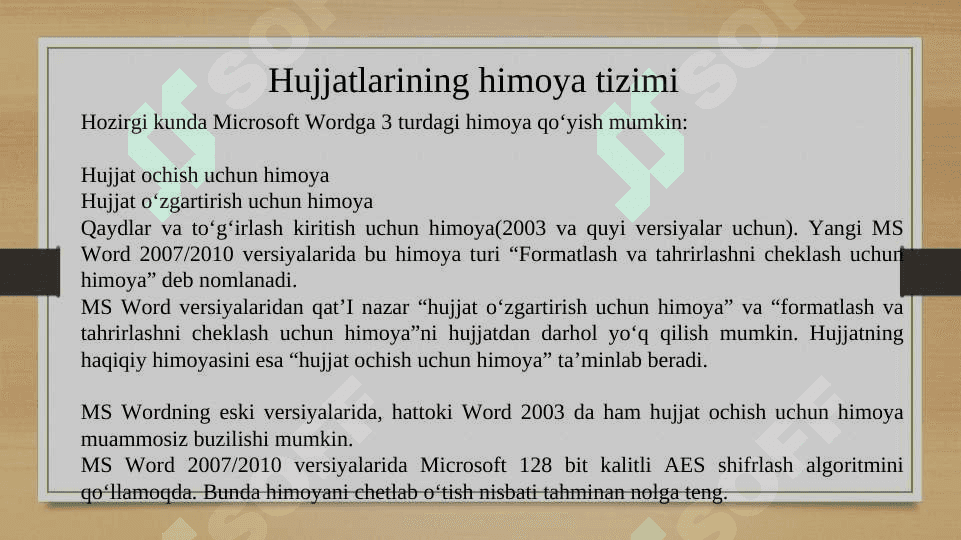 Hujjatlarining himoya tizimi

Hozirgi kunda Microsoft Wordga 3 turdagi himoya qo‘yish mumkin:

Hujjat ochish uchun himoya
Hujjat o‘zgartirish uchun himoya
Qaydlar va to‘g‘irlash kiritish uchun himoya(2003 va quyi versiyalar uchun). Yangi MS Word 2007/2010 versiyalarida bu himoya turi “Formatlash va tahrirlashni cheklash uchun himoya” deb nomlanadi.
MS Word versiyalaridan qat’I nazar “hujjat o‘zgartirish uchun himoya” va “formatlash va tahrirlashni cheklash uchun himoya”ni hujjatdan darhol yo‘q qilish mumkin. Hujjatning haqiqiy himoyasini esa “hujjat ochish uchun himoya” ta’minlab beradi.

MS Wordning eski versiyalarida, hattoki Word 2003 da ham hujjat ochish uchun himoya muammosiz buzilishi mumkin.
MS Word 2007/2010 versiyalarida Microsoft 128 bit kalitli AES shifrlash algoritmini qo‘llamoqda. Bunda himoyani chetlab o‘tish nisbati tahminan nolga teng.